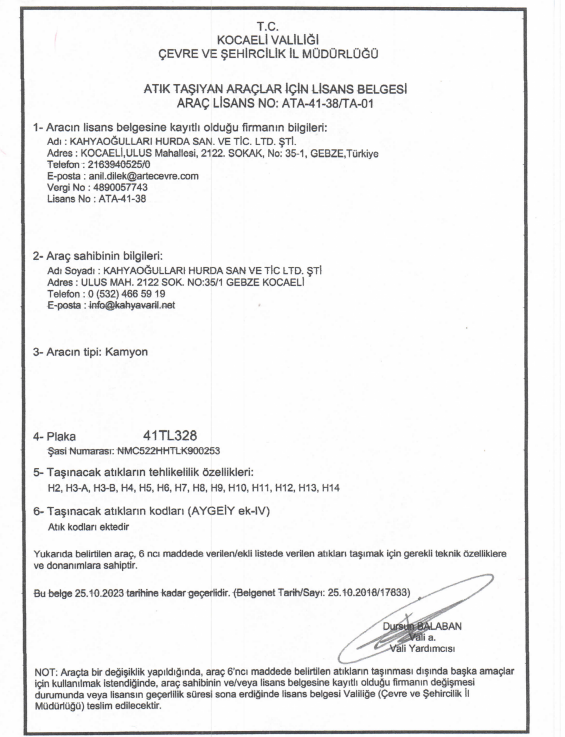 T.C.
KOCAELİ VALİLİĞİ
ÇEVRE VE ŞEHİRCİLİK İL MÜDÜRLÜĞÜ

ATIK TAŞIYAN ARAÇLAR İÇİN LİSANS BELGESİ
ARAÇ LİSANS NO: ATA-41-38/TA-01

1- Aracın lisans belgesine kayıtlı olduğu firmanın bilgileri:
Adı : KAHYAOĞULLARI HURDA SAN. VE TİC. LTD. ŞTİ.
Adres : KOCAELİ,ULUS Mahallesi, 2122. SOKAK, No: 35-1, GEBZE,Türkiye
Telefon : 2163940525/0
E-posta : anil.dilek@artecevre.com
Vergi No : 4890057743
Lisans No : ATA-41-38

2- Araç sahibinin bilgileri:
Adı Soyadı : KAHYAOĞULLARI HURDA SAN VE TİC LTD. ŞTİ
Adres : ULUS MAH. 2122 SOK. NO:35/1 GEBZE KOCAELİ
Telefon : 0 (532) 466 59 19
E-posta : info@kahyavaril.net

3- Aracın tipi: Kamyon

4- Plaka 41TL328
Şasi Numarası: NMC522HHTLK900253

5- Taşınacak atıkların tehlikelilik özellikleri:
H2, H3-A, H3-B, H4, H5, H6, H7, H8, H9, H10, H11, H12, H13, H14

6- Taşınacak atıkların kodları (AYGEİY ek-IV)
Atık kodları ektedir

Yukarıda belirtilen araç, 6 ncı maddede verilen/ekli listede verilen atıkları taşımak için gerekli teknik özelliklere ve donanımlara sahiptir.

Bu belge 25.10.2023 tarihine kadar geçerlidir. (Belgenet Tarih/Sayı: 25.10.2018/17833)

Dursun BALABAN
Vali a.
Vali Yardımcısı

NOT: Araçta bir değişiklik yapıldığında, araç 6'ncı maddede belirtilen atıkların taşınması dışında başka amaçlar için kullanılmak istendiğinde, araç sahibinin ve/veya lisans belgesine kayıtlı olduğu firmanın değişmesi durumunda veya lisansın geçerlilik süresi sona erdiğinde lisans belgesi Valiliğe (Çevre ve Şehircilik İl Müdürlüğü) teslim edilecektir.